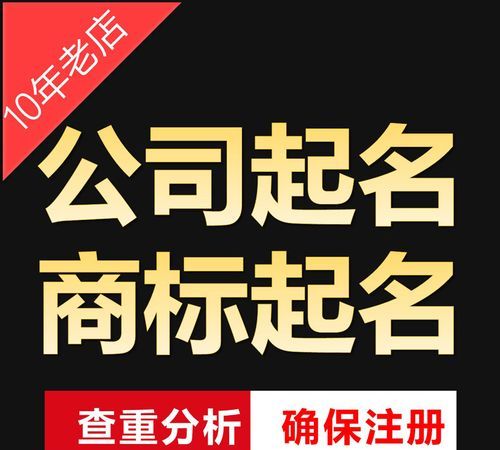 10年老店

公司起名
商标起名

查重分析 确保注册